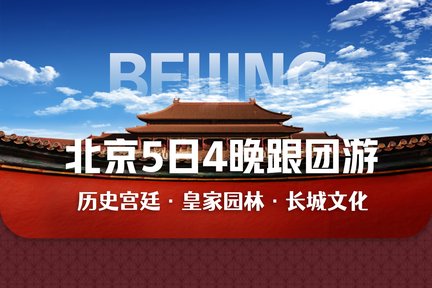 BEIJING

北京5日4晚跟团游

历史宫廷 · 皇家园林 · 长城文化